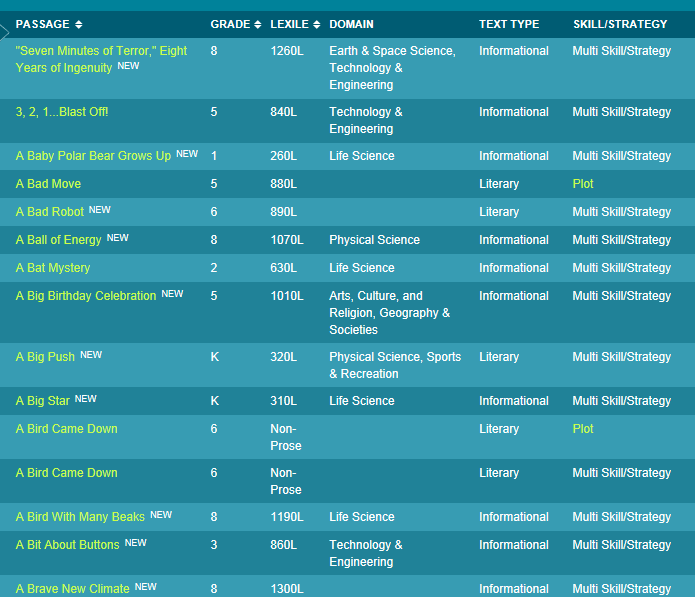 | PASSAGE | GRADE | LEXILE | DOMAIN | TEXT TYPE | SKILL/STRATEGY |
|---|---|---|---|---|---|
| "Seven Minutes of Terror," Eight Years of Ingenuity NEW | 8 | 1260L | Earth & Space Science, Technology & Engineering | Informational | Multi Skill/Strategy |
| 3, 2, 1...Blast Off! | 5 | 840L | Technology & Engineering | Informational | Multi Skill/Strategy |
| A Baby Polar Bear Grows Up NEW | 1 | 260L | Life Science | Informational | Multi Skill/Strategy |
| A Bad Move | 5 | 880L | | Literary | Plot |
| A Bad Robot NEW | 6 | 890L | | Literary | Multi Skill/Strategy |
| A Ball of Energy NEW | 8 | 1070L | Physical Science | Informational | Multi Skill/Strategy |
| A Bat Mystery | 2 | 630L | Life Science | Informational | Multi Skill/Strategy |
| A Big Birthday Celebration NEW | 5 | 1010L | Arts, Culture, and Religion, Geography & Societies | Informational | Multi Skill/Strategy |
| A Big Push NEW | K | 320L | Physical Science, Sports & Recreation | Literary | Multi Skill/Strategy |
| A Big Star NEW | K | 310L | Life Science | Informational | Multi Skill/Strategy |
| A Bird Came Down | 6 | Non-Prose | | Literary | Plot |
| A Bird Came Down | 6 | Non-Prose | | Literary | Multi Skill/Strategy |
| A Bird With Many Beaks NEW | 8 | 1190L | Life Science | Informational | Multi Skill/Strategy |
| A Bit About Buttons NEW | 3 | 860L | Technology & Engineering | Informational | Multi Skill/Strategy |
| A Brave New Climate NEW | 8 | 1300L | | Informational | Multi Skill/Strategy |